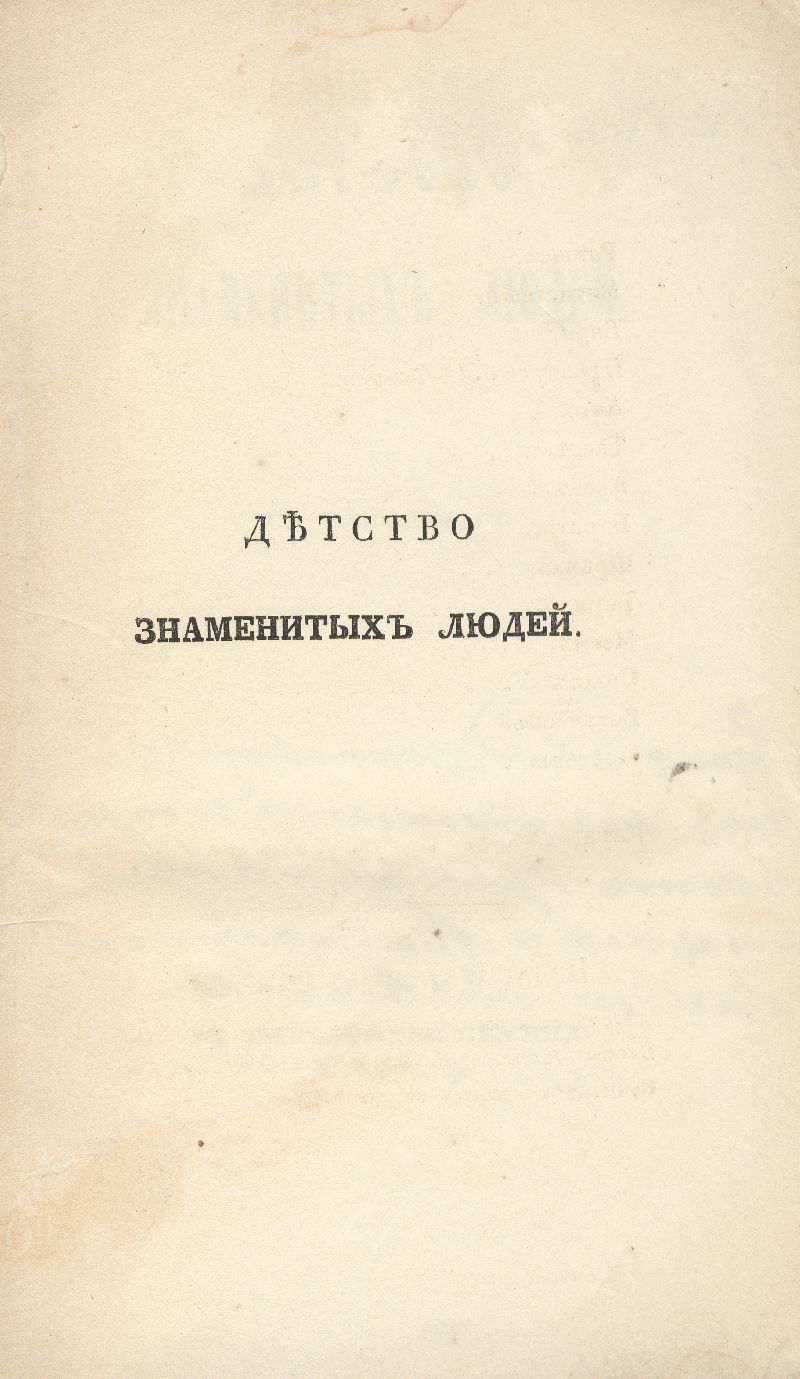 ДѢТСТВО

ЗНАМЕНИТЫХЪ ЛЮДЕЙ.